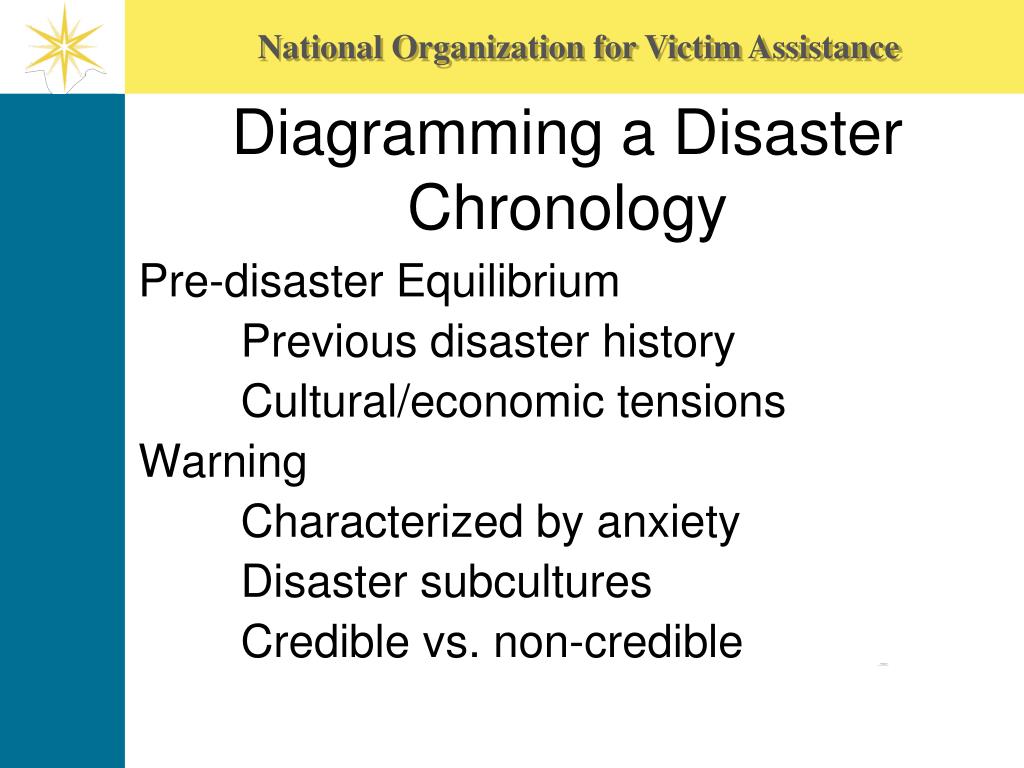 National Organization for Victim Assistance

Diagramming a Disaster Chronology

Pre-disaster Equilibrium

Previous disaster history

Cultural/economic tensions

Warning

Characterized by anxiety

Disaster subcultures

Credible vs. non-credible